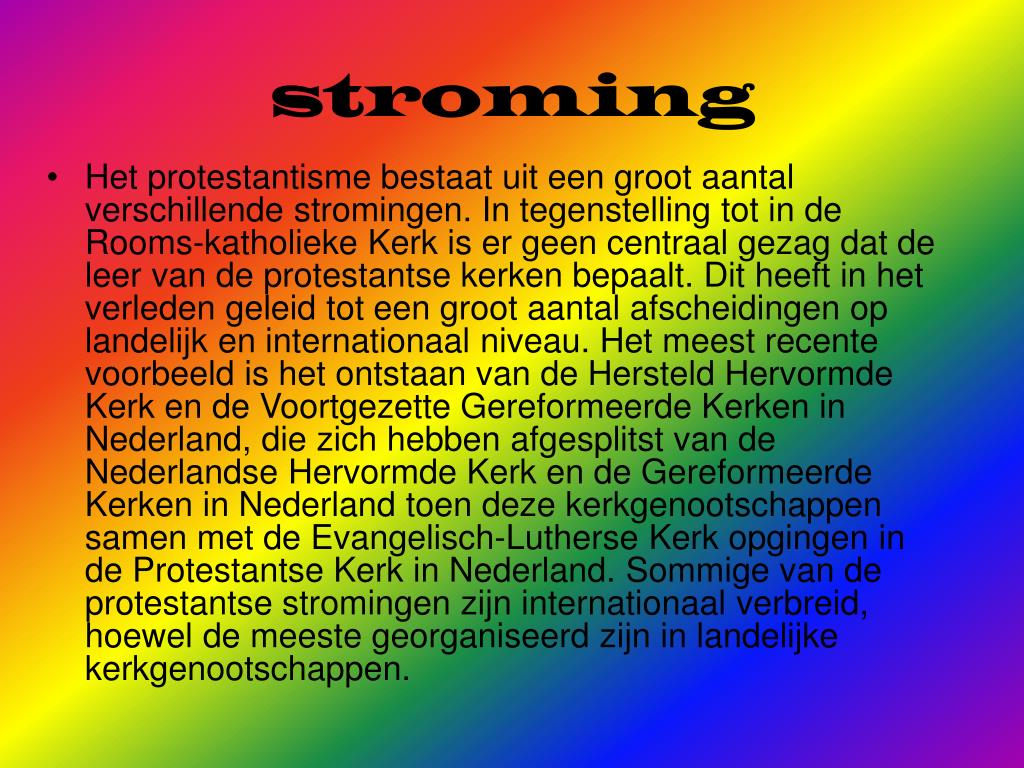 stroming

• Het protestantisme bestaat uit een groot aantal verschillende stromingen. In tegenstelling tot in de Rooms-katholieke Kerk is er geen centraal gezag dat de leer van de protestantse kerken bepaalt. Dit heeft in het verleden geleid tot een groot aantal afscheidingen op landelijk en internationaal niveau. Het meest recente voorbeeld is het ontstaan van de Hersteld Hervormde Kerk en de Voortgezette Gereformeerde Kerken in Nederland, die zich hebben afgesplitst van de Nederlandse Hervormde Kerk en de Gereformeerde Kerken in Nederland toen deze kerkgenootschappen samen met de Evangelisch-Lutherse Kerk opgingen in de Protestantse Kerk in Nederland. Sommige van de protestantse stromingen zijn internationaal verbreid, hoewel de meeste georganiseerd zijn in landelijke kerkgenootschappen.